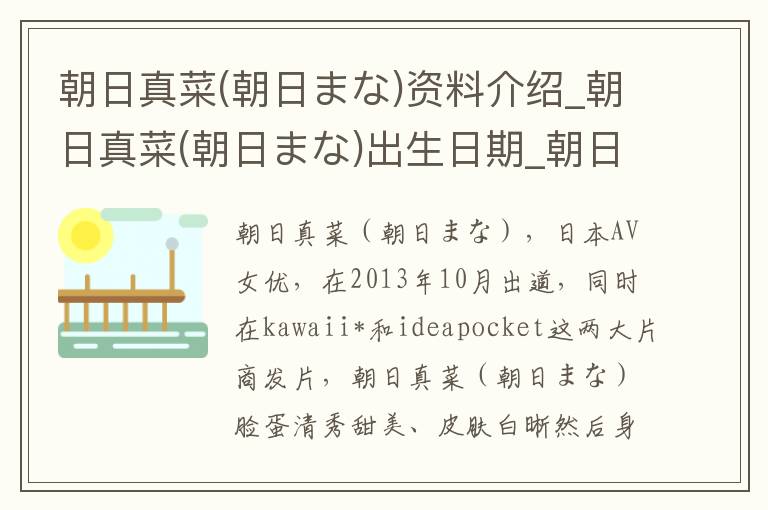 朝日真菜(朝日まな)资料介绍_朝日真菜(朝日まな)出生日期_朝日

朝日真菜（朝日まな），日本AV女优，在2013年10月出道，同时在kawaii*和ideapocket这两大片商发片，朝日真菜（朝日まな）脸蛋清秀甜美、皮肤白晰然后身